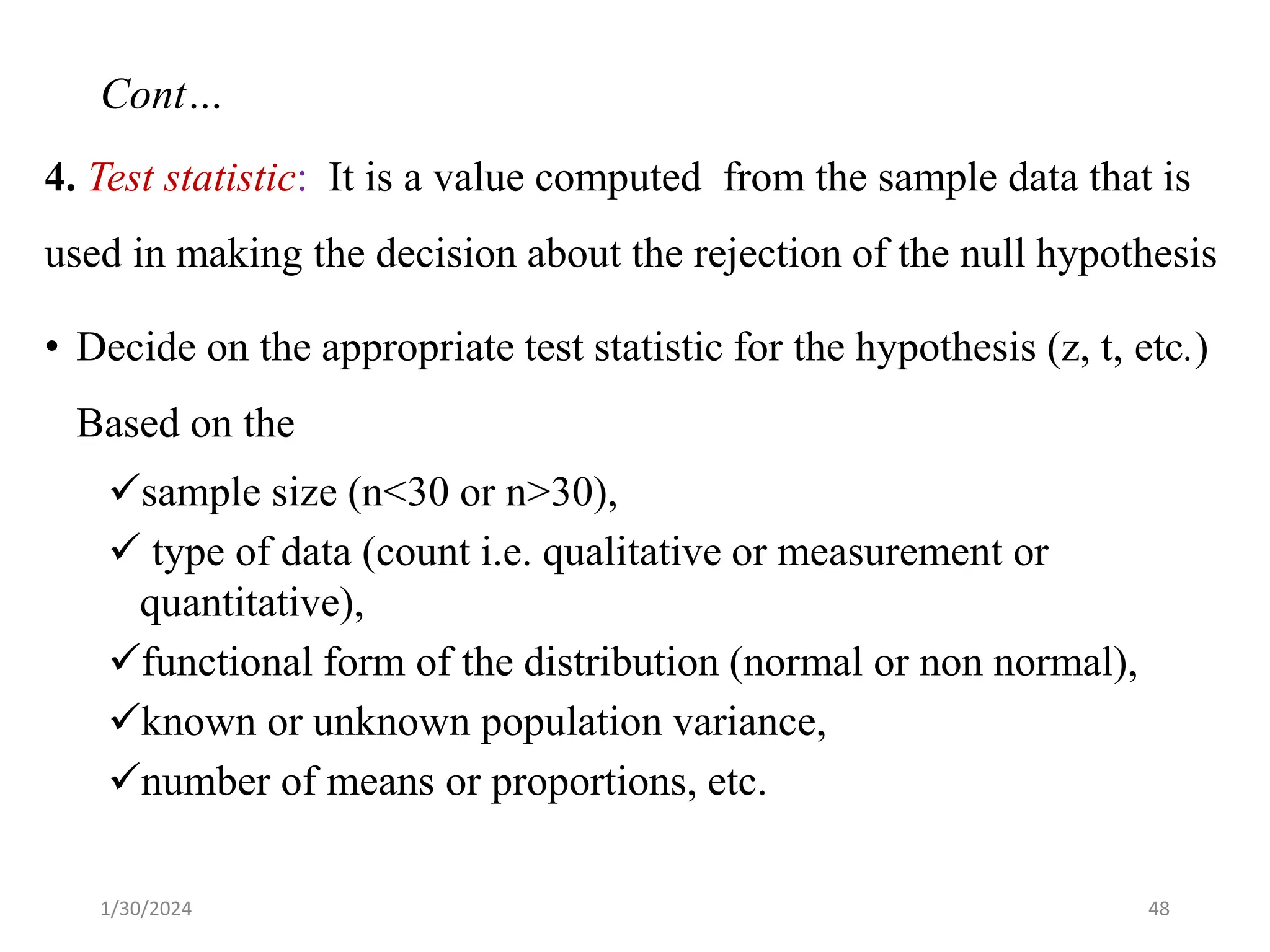 Cont…

4. Test statistic: It is a value computed from the sample data that is used in making the decision about the rejection of the null hypothesis

• Decide on the appropriate test statistic for the hypothesis (z, t, etc.)

Based on the

✓sample size (n<30 or n>30),

✓ type of data (count i.e. qualitative or measurement or quantitative),

✓functional form of the distribution (normal or non normal),

✓known or unknown population variance,

✓number of means or proportions, etc.

1/30/2024

48